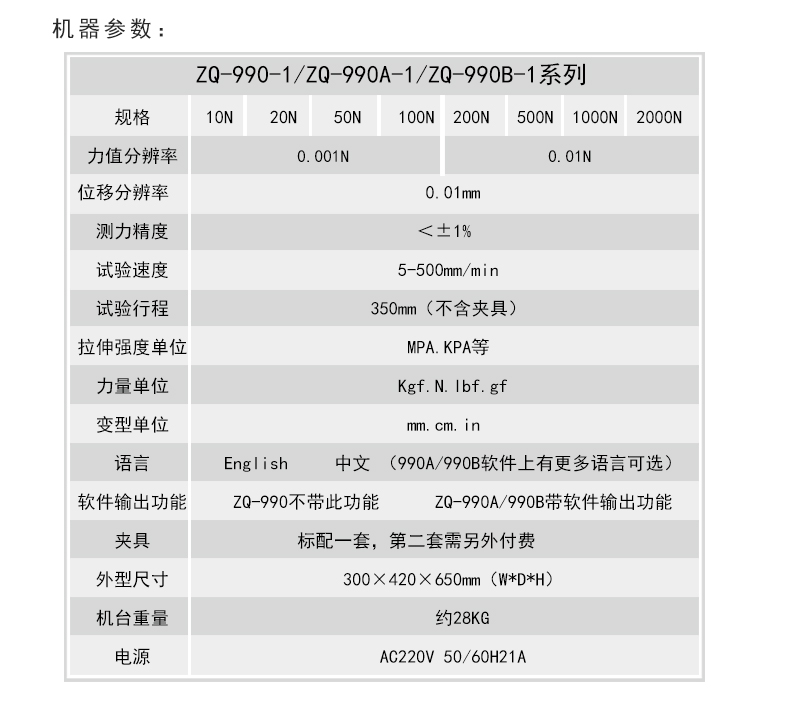 机器参数：

| ZQ-990-1/ZQ-990A-1/ZQ-990B-1系列 | | | | | | | | |
|---|---|---|---|---|---|---|---|---|
| 规格 | 10N | 20N | 50N | 100N | 200N | 500N | 1000N | 2000N |
| 力值分辨率 | 0.001N | | | | 0.01N | | | |
| 位移分辨率 | 0.01mm | | | | | | | |
| 测力精度 | <±1% | | | | | | | |
| 试验速度 | 5-500mm/min | | | | | | | |
| 试验行程 | 350mm（不含夹具） | | | | | | | |
| 拉伸强度单位 | MPA.KPA等 | | | | | | | |
| 力量单位 | Kgf.N.lbf.gf | | | | | | | |
| 变型单位 | mm.cm.in | | | | | | | |
| 语言 | English 中文 （990A/990B软件上有更多语言可选） | | | | | | | |
| 软件输出功能 | ZQ-990不带此功能 ZQ-990A/990B带软件输出功能 | | | | | | | |
| 夹具 | 标配一套，第二套需另外付费 | | | | | | | |
| 外型尺寸 | 300×420×650mm（W*D*H） | | | | | | | |
| 机台重量 | 约28KG | | | | | | | |
| 电源 | AC220V 50/60H21A | | | | | | | |